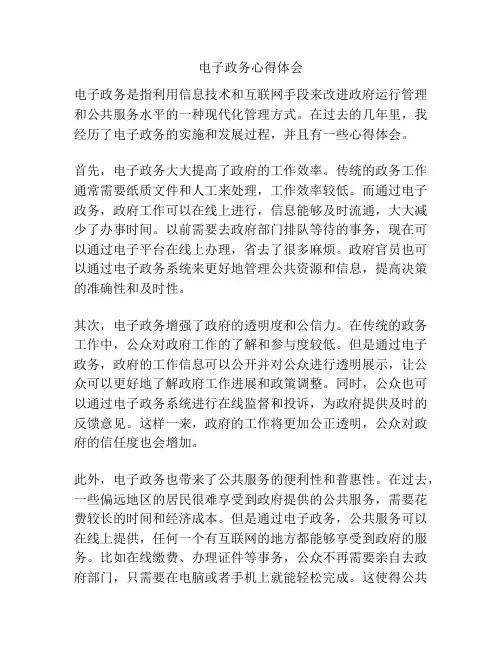 电子政务心得体会

电子政务是指利用信息技术和互联网手段来改进政府运行管理和公共服务水平的一种现代化管理方式。在过去的几年里，我经历了电子政务的实施和发展过程，并且有一些心得体会。

首先，电子政务大大提高了政府的工作效率。传统的政务工作通常需要纸质文件和人工来处理，工作效率较低。而通过电子政务，政府工作可以在线上进行，信息能够及时流通，大大减少了办事时间。以前需要去政府部门排队等待的事务，现在可以通过电子平台在线上办理，省去了很多麻烦。政府官员也可以通过电子政务系统来更好地管理公共资源和信息，提高决策的准确性和及时性。

其次，电子政务增强了政府的透明度和公信力。在传统的政务工作中，公众对政府工作的了解和参与度较低。但是通过电子政务，政府的工作信息可以公开并对公众进行透明展示，让公众可以更好地了解政府工作进展和政策调整。同时，公众也可以通过电子政务系统进行在线监督和投诉，为政府提供及时的反馈意见。这样一来，政府的工作将更加公正透明，公众对政府的信任度也会增加。

此外，电子政务也带来了公共服务的便利性和普惠性。在过去，一些偏远地区的居民很难享受到政府提供的公共服务，需要花费较长的时间和经济成本。但是通过电子政务，公共服务可以在线上提供，任何一个有互联网的地方都能够享受到政府的服务。比如在线缴费、办理证件等事务，公众不再需要亲自去政府部门，只需要在电脑或者手机上就能轻松完成。这使得公共